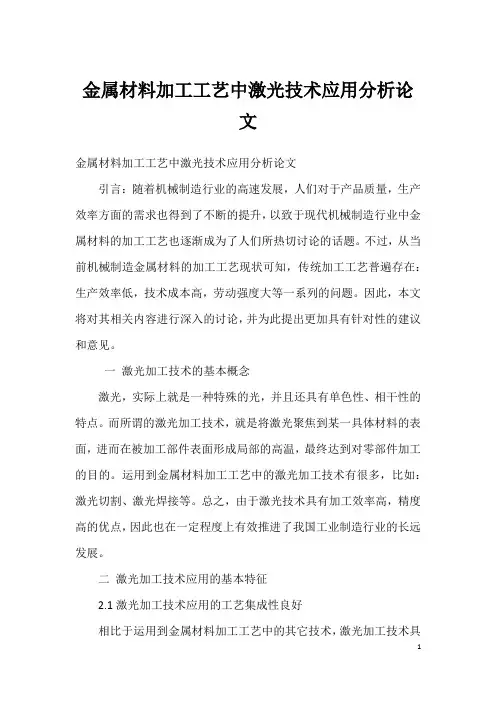 金属材料加工工艺中激光技术应用分析论文

金属材料加工工艺中激光技术应用分析论文

引言：随着机械制造行业的高速发展，人们对于产品质量，生产效率方面的需求也得到了不断的提升，以致于现代机械制造行业中金属材料的加工工艺也逐渐成为了人们所热切讨论的话题。不过，从当前机械制造金属材料的加工工艺现状可知，传统加工工艺普遍存在：生产效率低，技术成本高，劳动强度大等一系列的问题。因此，本文将对其相关内容进行深入的讨论，并为此提出更加具有针对性的建议和意见。

一 激光加工技术的基本概念

激光，实际上就是一种特殊的光，并且还具有单色性、相干性的特点。而所谓的激光加工技术，就是将激光聚焦到某一具体材料的表面，进而在被加工部件表面形成局部的高温，最终达到对零部件加工的目的。运用到金属材料加工工艺中的激光加工技术有很多，比如：激光切割、激光焊接等。总之，由于激光技术具有加工效率高，精度高的优点，因此也在一定程度上有效推进了我国工业制造行业的长远发展。

二 激光加工技术应用的基本特征

2.1 激光加工技术应用的工艺集成性良好

相比于运用到金属材料加工工艺中的其它技术，激光加工技术具

1